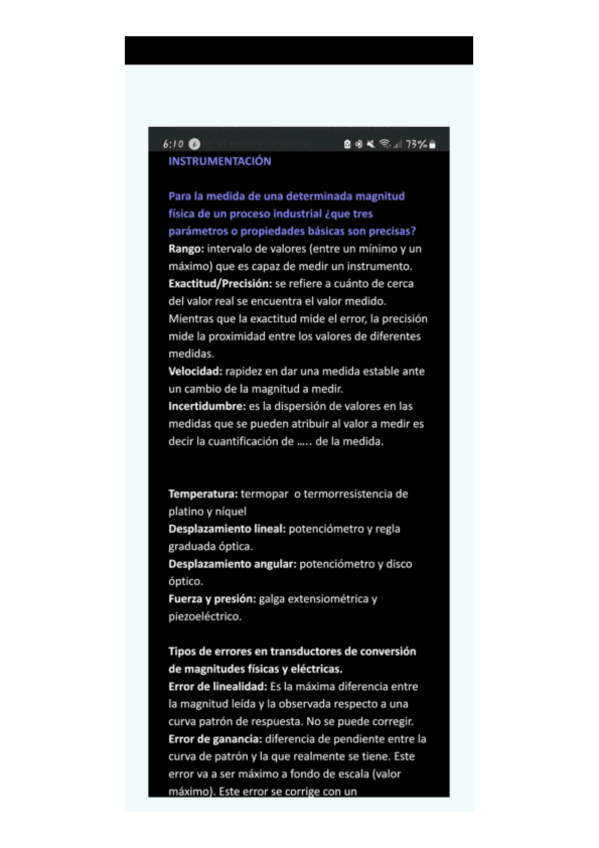 6:10 73%

INSTRUMENTACIÓN

Para la medida de una determinada magnitud física de un proceso industrial ¿que tres parámetros o propiedades básicas son precisas?
Rango: intervalo de valores (entre un mínimo y un máximo) que es capaz de medir un instrumento.
Exactitud/Precisión: se refiere a cuánto de cerca del valor real se encuentra el valor medido. Mientras que la exactitud mide el error, la precisión mide la proximidad entre los valores de diferentes medidas.
Velocidad: rapidez en dar una medida estable ante un cambio de la magnitud a medir.
Incertidumbre: es la dispersión de valores en las medidas que se pueden atribuir al valor a medir es decir la cuantificación de ….. de la medida.

Temperatura: termopar o termorresistencia de platino y níquel
Desplazamiento lineal: potenciómetro y regla graduada óptica.
Desplazamiento angular: potenciómetro y disco óptico.
Fuerza y presión: galga extensiométrica y piezoeléctrico.

Tipos de errores en transductores de conversión de magnitudes físicas y eléctricas.
Error de linealidad: Es la máxima diferencia entre la magnitud leída y la observada respecto a una curva patrón de respuesta. No se puede corregir.
Error de ganancia: diferencia de pendiente entre la curva de patrón y la que realmente se tiene. Este error va a ser máximo a fondo de escala (valor máximo). Este error se corrige con un